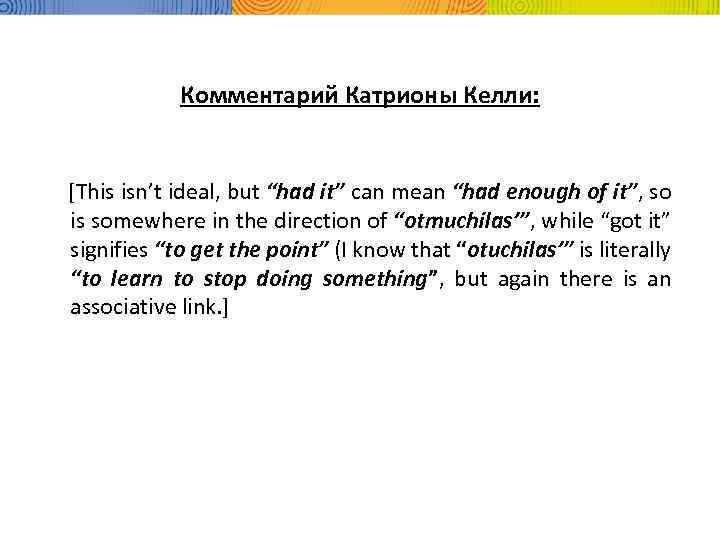 Комментарий Катрионы Келли:

[This isn't ideal, but "had it" can mean "had enough of it", so is somewhere in the direction of "otmuchilas'", while "got it" signifies "to get the point" (I know that "otuchilas'" is literally "to learn to stop doing something", but again there is an associative link.]